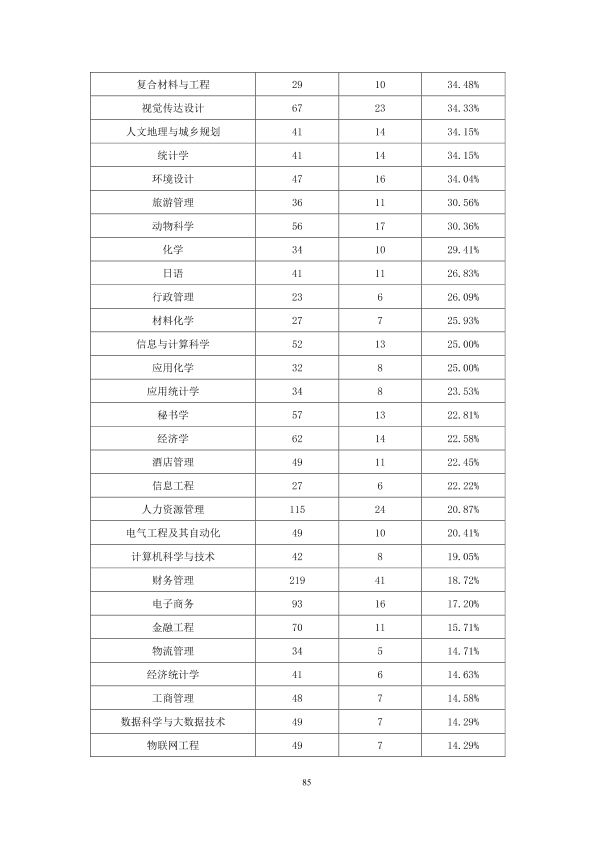 | 复合材料与工程 | 29 | 10 | 34.48% |
|---|---|---|---|
| 视觉传达设计 | 67 | 23 | 34.33% |
| 人文地理与城乡规划 | 41 | 14 | 34.15% |
| 统计学 | 41 | 14 | 34.15% |
| 环境设计 | 47 | 16 | 34.04% |
| 旅游管理 | 36 | 11 | 30.56% |
| 动物科学 | 56 | 17 | 30.36% |
| 化学 | 34 | 10 | 29.41% |
| 日语 | 41 | 11 | 26.83% |
| 行政管理 | 23 | 6 | 26.09% |
| 材料化学 | 27 | 7 | 25.93% |
| 信息与计算科学 | 52 | 13 | 25.00% |
| 应用化学 | 32 | 8 | 25.00% |
| 应用统计学 | 34 | 8 | 23.53% |
| 秘书学 | 57 | 13 | 22.81% |
| 经济学 | 62 | 14 | 22.58% |
| 酒店管理 | 49 | 11 | 22.45% |
| 信息工程 | 27 | 6 | 22.22% |
| 人力资源管理 | 115 | 24 | 20.87% |
| 电气工程及其自动化 | 49 | 10 | 20.41% |
| 计算机科学与技术 | 42 | 8 | 19.05% |
| 财务管理 | 219 | 41 | 18.72% |
| 电子商务 | 93 | 16 | 17.20% |
| 金融工程 | 70 | 11 | 15.71% |
| 物流管理 | 34 | 5 | 14.71% |
| 经济统计学 | 41 | 6 | 14.63% |
| 工商管理 | 48 | 7 | 14.58% |
| 数据科学与大数据技术 | 49 | 7 | 14.29% |
| 物联网工程 | 49 | 7 | 14.29% |

85